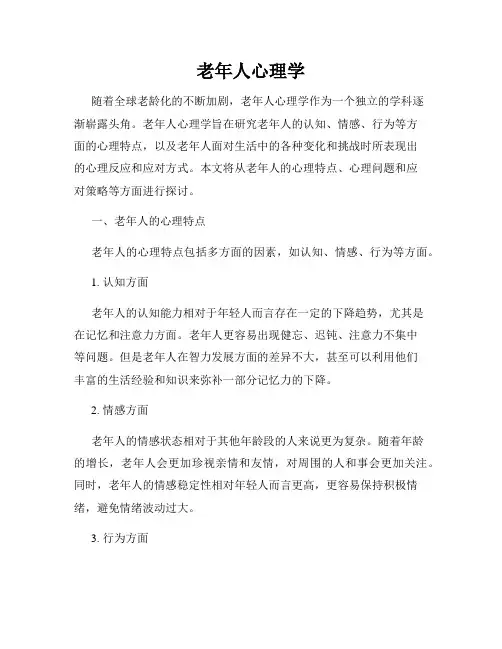 老年人心理学

随着全球老龄化的不断加剧，老年人心理学作为一个独立的学科逐渐崭露头角。老年人心理学旨在研究老年人的认知、情感、行为等方面的心理特点，以及老年人面对生活中的各种变化和挑战时所表现出的心理反应和应对方式。本文将从老年人的心理特点、心理问题和应对策略等方面进行探讨。

一、老年人的心理特点

老年人的心理特点包括多方面的因素，如认知、情感、行为等方面。

1. 认知方面

老年人的认知能力相对于年轻人而言存在一定的下降趋势，尤其是在记忆和注意力方面。老年人更容易出现健忘、迟钝、注意力不集中等问题。但是老年人在智力发展方面的差异不大，甚至可以利用他们丰富的生活经验和知识来弥补一部分记忆力的下降。

2. 情感方面

老年人的情感状态相对于其他年龄段的人来说更为复杂。随着年龄的增长，老年人会更加珍视亲情和友情，对周围的人和事会更加关注。同时，老年人的情感稳定性相对年轻人而言更高，更容易保持积极情绪，避免情绪波动过大。

3. 行为方面